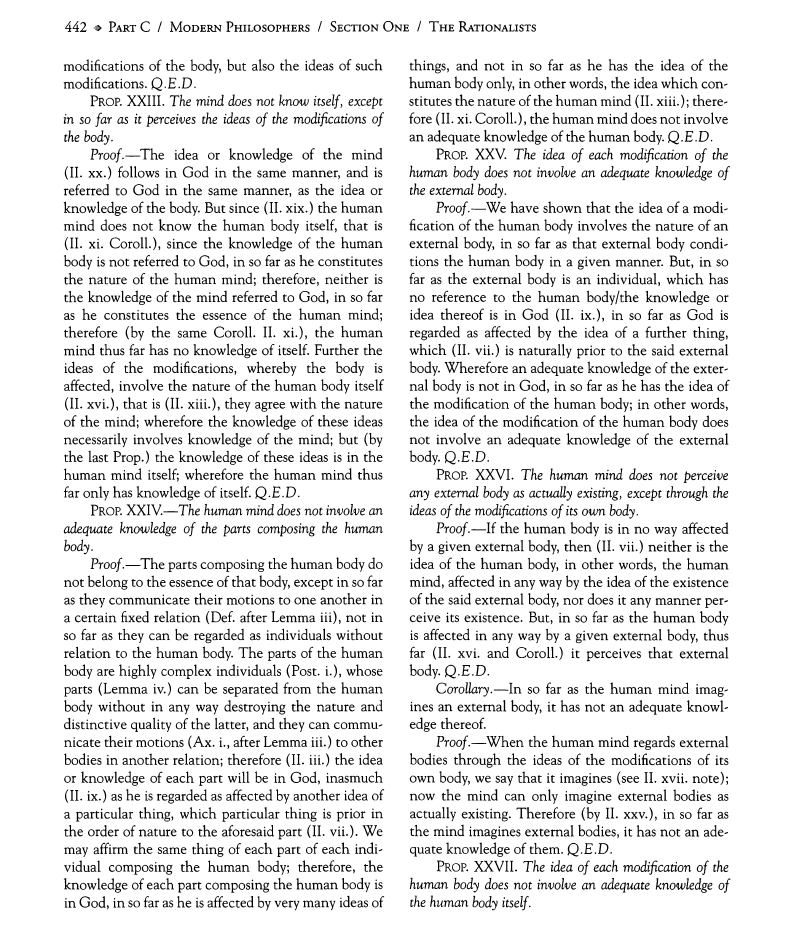 442 ◈ PART C / MODERN PHILOSOPHERS / SECTION ONE / THE RATIONALISTS

modifications of the body, but also the ideas of such modifications. Q.E.D.

PROP. XXIII. The mind does not know itself, except in so far as it perceives the ideas of the modifications of the body.

Proof.—The idea or knowledge of the mind (II. xx.) follows in God in the same manner, and is referred to God in the same manner, as the idea or knowledge of the body. But since (II. xix.) the human mind does not know the human body itself, that is (II. xi. Coroll.), since the knowledge of the human body is not referred to God, in so far as he constitutes the nature of the human mind; therefore, neither is the knowledge of the mind referred to God, in so far as he constitutes the essence of the human mind; therefore (by the same Coroll. II. xi.), the human mind thus far has no knowledge of itself. Further the ideas of the modifications, whereby the body is affected, involve the nature of the human body itself (II. xvi.), that is (II. xiii.), they agree with the nature of the mind; wherefore the knowledge of these ideas necessarily involves knowledge of the mind; but (by the last Prop.) the knowledge of these ideas is in the human mind itself; wherefore the human mind thus far only has knowledge of itself. Q.E.D.

PROP. XXIV.—The human mind does not involve an adequate knowledge of the parts composing the human body.

Proof.—The parts composing the human body do not belong to the essence of that body, except in so far as they communicate their motions to one another in a certain fixed relation (Def. after Lemma iii), not in so far as they can be regarded as individuals without relation to the human body. The parts of the human body are highly complex individuals (Post. i.), whose parts (Lemma iv.) can be separated from the human body without in any way destroying the nature and distinctive quality of the latter, and they can communicate their motions (Ax. i., after Lemma iii.) to other bodies in another relation; therefore (II. iii.) the idea or knowledge of each part will be in God, inasmuch (II. ix.) as he is regarded as affected by another idea of a particular thing, which particular thing is prior in the order of nature to the aforesaid part (II. vii.). We may affirm the same thing of each part of each individual composing the human body; therefore, the knowledge of each part composing the human body is in God, in so far as he is affected by very many ideas of things, and not in so far as he has the idea of the human body only, in other words, the idea which constitutes the nature of the human mind (II. xiii.); therefore (II. xi. Coroll.), the human mind does not involve an adequate knowledge of the human body. Q.E.D.

PROP. XXV. The idea of each modification of the human body does not involve an adequate knowledge of the external body.

Proof.—We have shown that the idea of a modification of the human body involves the nature of an external body, in so far as that external body conditions the human body in a given manner. But, in so far as the external body is an individual, which has no reference to the human body/the knowledge or idea thereof is in God (II. ix.), in so far as God is regarded as affected by the idea of a further thing, which (II. vii.) is naturally prior to the said external body. Wherefore an adequate knowledge of the external body is not in God, in so far as he has the idea of the modification of the human body; in other words, the idea of the modification of the human body does not involve an adequate knowledge of the external body. Q.E.D.

PROP. XXVI. The human mind does not perceive any external body as actually existing, except through the ideas of the modifications of its own body.

Proof.—If the human body is in no way affected by a given external body, then (II. vii.) neither is the idea of the human body, in other words, the human mind, affected in any way by the idea of the existence of the said external body, nor does it any manner perceive its existence. But, in so far as the human body is affected in any way by a given external body, thus far (II. xvi. and Coroll.) it perceives that external body. Q.E.D.

Corollary.—In so far as the human mind imagines an external body, it has not an adequate knowledge thereof.

Proof.—When the human mind regards external bodies through the ideas of the modifications of its own body, we say that it imagines (see II. xvii. note); now the mind can only imagine external bodies as actually existing. Therefore (by II. xxv.), in so far as the mind imagines external bodies, it has not an adequate knowledge of them. Q.E.D.

PROP. XXVII. The idea of each modification of the human body does not involve an adequate knowledge of the human body itself.